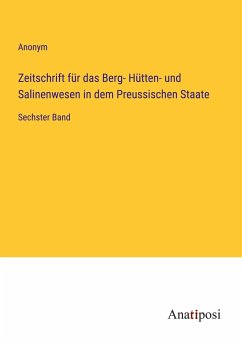 Anonym

Zeitschrift für das Berg- Hütten- und Salinenwesen in dem Preussischen Staate

Sechster Band

Anatiposi